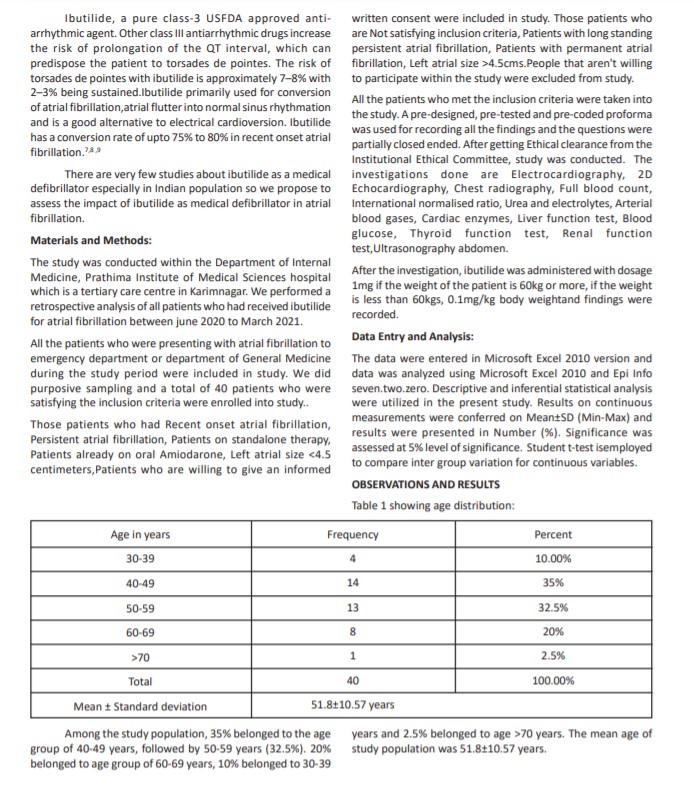 Ibutilide, a pure class-3 USFDA approved anti-arrhythmic agent. Other class III antiarrhythmic drugs increase the risk of prolongation of the QT interval, which can predispose the patient to torsades de pointes. The risk of torsades de pointes with ibutilide is approximately 7–8% with 2–3% being sustained.Ibutilide primarily used for conversion of atrial fibrillation,atrial flutter into normal sinus rhythmation and is a good alternative to electrical cardioversion. Ibutilide has a conversion rate of upto 75% to 80% in recent onset atrial fibrillation.$^{7,8,9}$

There are very few studies about ibutilide as a medical defibrillator especially in Indian population so we propose to assess the impact of ibutilide as medical defibrillator in atrial fibrillation.

Materials and Methods:

The study was conducted within the Department of Internal Medicine, Prathima Institute of Medical Sciences hospital which is a tertiary care centre in Karimnagar. We performed a retrospective analysis of all patients who had received ibutilide for atrial fibrillation between june 2020 to March 2021.

All the patients who were presenting with atrial fibrillation to emergency department or department of General Medicine during the study period were included in study. We did purposive sampling and a total of 40 patients who were satisfying the inclusion criteria were enrolled into study..

Those patients who had Recent onset atrial fibrillation, Persistent atrial fibrillation, Patients on standalone therapy, Patients already on oral Amiodarone, Left atrial size <4.5 centimeters,Patients who are willing to give an informed written consent were included in study. Those patients who are Not satisfying inclusion criteria, Patients with long standing persistent atrial fibrillation, Patients with permanent atrial fibrillation, Left atrial size >4.5cms.People that aren't willing to participate within the study were excluded from study.

All the patients who met the inclusion criteria were taken into the study. A pre-designed, pre-tested and pre-coded proforma was used for recording all the findings and the questions were partially closed ended. After getting Ethical clearance from the Institutional Ethical Committee, study was conducted. The investigations done are Electrocardiography, 2D Echocardiography, Chest radiography, Full blood count, International normalised ratio, Urea and electrolytes, Arterial blood gases, Cardiac enzymes, Liver function test, Blood glucose, Thyroid function test, Renal function test,Ultrasonography abdomen.

After the investigation, ibutilide was administered with dosage 1mg if the weight of the patient is 60kg or more, if the weight is less than 60kgs, 0.1mg/kg body weightand findings were recorded.

Data Entry and Analysis:

The data were entered in Microsoft Excel 2010 version and data was analyzed using Microsoft Excel 2010 and Epi Info seven.two.zero. Descriptive and inferential statistical analysis were utilized in the present study. Results on continuous measurements were conferred on Mean±SD (Min-Max) and results were presented in Number (%). Significance was assessed at 5% level of significance. Student t-test isemployed to compare inter group variation for continuous variables.

OBSERVATIONS AND RESULTS

Table 1 showing age distribution:

| Age in years | Frequency | Percent |
|---|---|---|
| 30-39 | 4 | 10.00% |
| 40-49 | 14 | 35% |
| 50-59 | 13 | 32.5% |
| 60-69 | 8 | 20% |
| >70 | 1 | 2.5% |
| Total | 40 | 100.00% |
| Mean ± Standard deviation | 51.8±10.57 years | |

Among the study population, 35% belonged to the age group of 40-49 years, followed by 50-59 years (32.5%). 20% belonged to age group of 60-69 years, 10% belonged to 30-39 years and 2.5% belonged to age >70 years. The mean age of study population was 51.8±10.57 years.